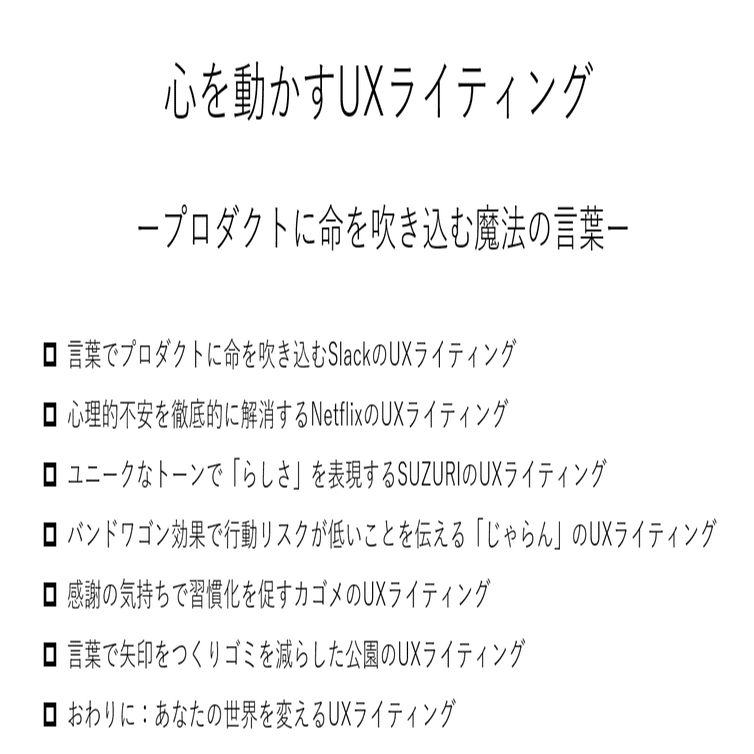 心を動かすUXライティング

ープロダクトに命を吹き込む魔法の言葉ー

□ 言葉でプロダクトに命を吹き込むSlackのUXライティング

□ 心理的不安を徹底的に解消するNetflixのUXライティング

□ ユニークなトーンで「らしさ」を表現するSUZURIのUXライティング

□ バンドワゴン効果で行動リスクが低いことを伝える「じゃらん」のUXライティング

□ 感謝の気持ちで習慣化を促すカゴメのUXライティング

□ 言葉で矢印をつくりゴミを減らした公園のUXライティング

□ おわりに：あなたの世界を変えるUXライティング